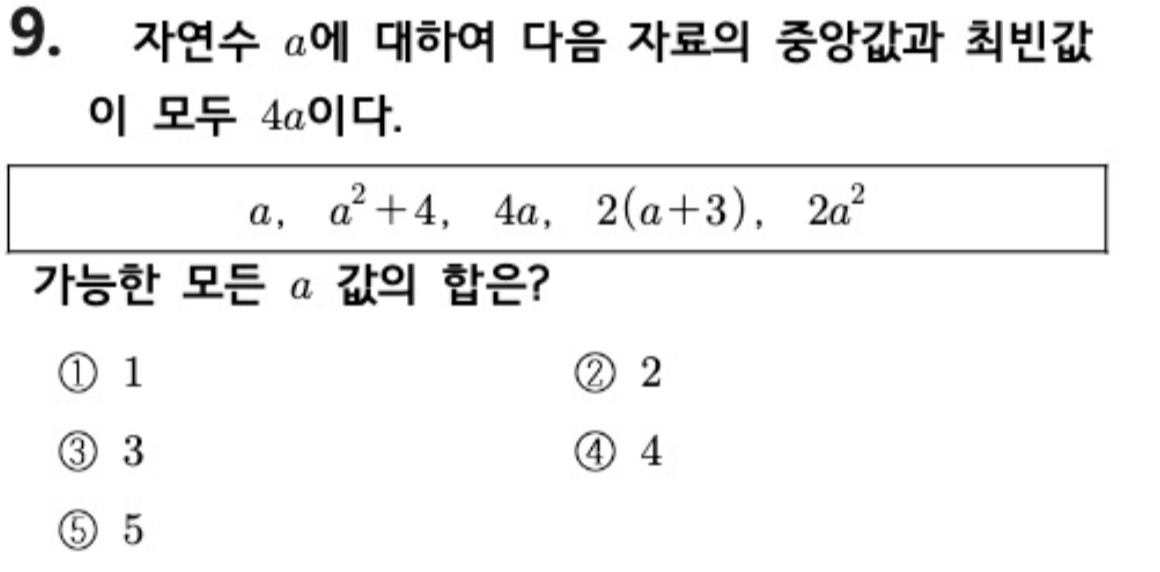 9. 자연수 $a$에 대하여 다음 자료의 중앙값과 최빈값이 모두 $4a$이다.

$a$, $a^2+4$, $4a$, $2(a+3)$, $2a^2$

가능한 모든 $a$ 값의 합은?

① 1 ② 2

③ 3 ④ 4

⑤ 5